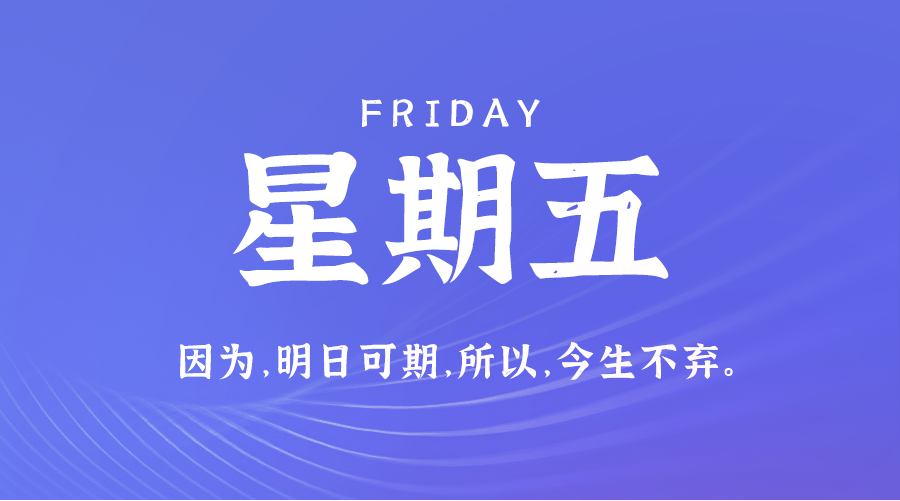 FRIDAY

星期五

因为,明日可期,所以,今生不弃。